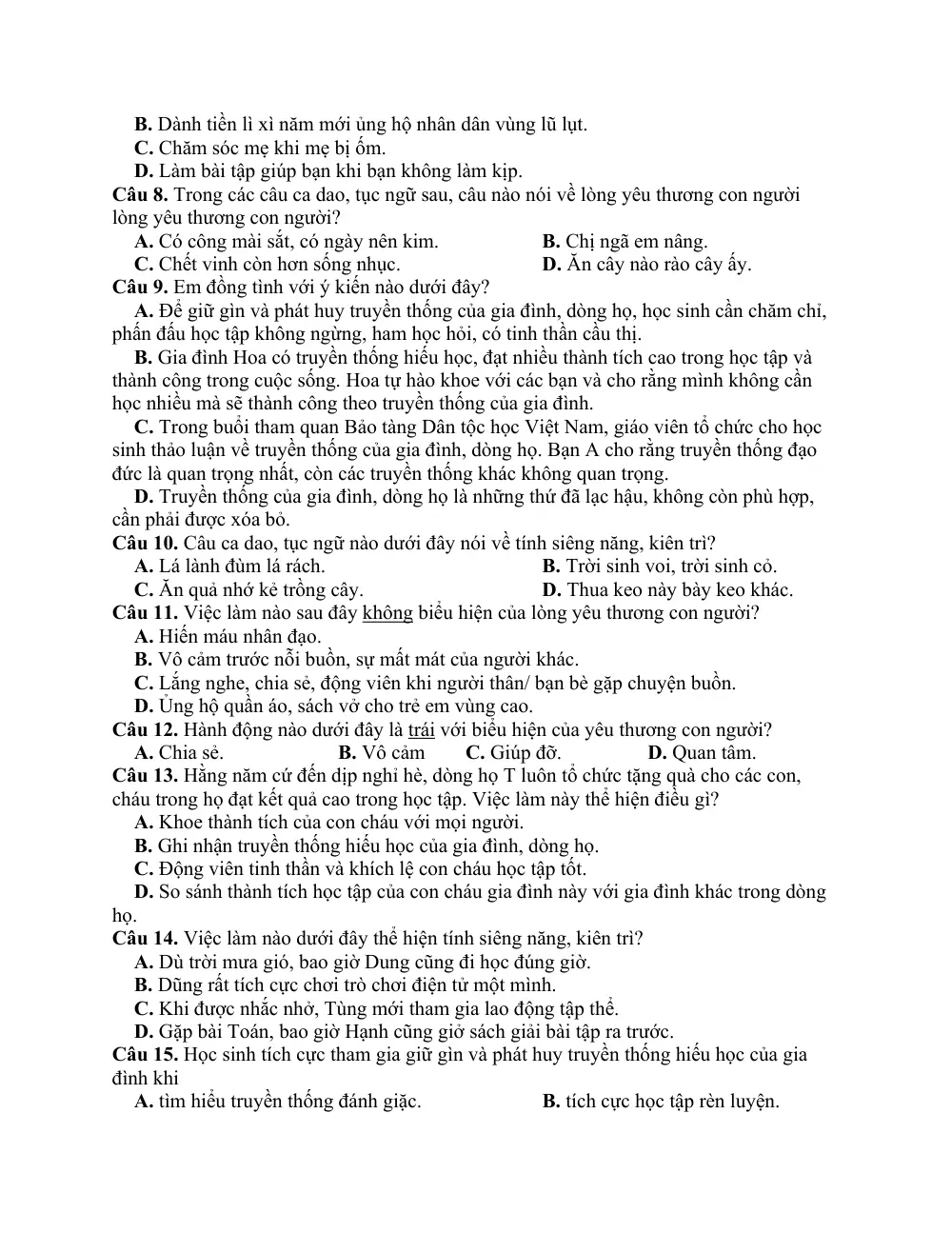 B. Dành tiền lì xì năm mới ủng hộ nhân dân vùng lũ lụt.
C. Chăm sóc mẹ khi mẹ bị ốm.
D. Làm bài tập giúp bạn khi bạn không làm kịp.

Câu 8. Trong các câu ca dao, tục ngữ sau, câu nào nói về lòng yêu thương con người lòng yêu thương con người?
A. Có công mài sắt, có ngày nên kim.
B. Chị ngã em nâng.
C. Chết vinh còn hơn sống nhục.
D. Ăn cây nào rào cây ấy.

Câu 9. Em đồng tình với ý kiến nào dưới đây?
A. Để giữ gìn và phát huy truyền thống của gia đình, dòng họ, học sinh cần chăm chỉ, phấn đấu học tập không ngừng, ham học hỏi, có tinh thần cầu thị.
B. Gia đình Hoa có truyền thống hiếu học, đạt nhiều thành tích cao trong học tập và thành công trong cuộc sống. Hoa tự hào khoe với các bạn và cho rằng mình không cần học nhiều mà sẽ thành công theo truyền thống của gia đình.
C. Trong buổi tham quan Bảo tàng Dân tộc học Việt Nam, giáo viên tổ chức cho học sinh thảo luận về truyền thống của gia đình, dòng họ. Bạn A cho rằng truyền thống đạo đức là quan trọng nhất, còn các truyền thống khác không quan trọng.
D. Truyền thống của gia đình, dòng họ là những thứ đã lạc hậu, không còn phù hợp, cần phải được xóa bỏ.

Câu 10. Câu ca dao, tục ngữ nào dưới đây nói về tính siêng năng, kiên trì?
A. Lá lành đùm lá rách.
B. Trời sinh voi, trời sinh cỏ.
C. Ăn quả nhớ kẻ trồng cây.
D. Thua keo này bày keo khác.

Câu 11. Việc làm nào sau đây không biểu hiện của lòng yêu thương con người?
A. Hiến máu nhân đạo.
B. Vô cảm trước nỗi buồn, sự mất mát của người khác.
C. Lắng nghe, chia sẻ, động viên khi người thân/ bạn bè gặp chuyện buồn.
D. Ủng hộ quần áo, sách vở cho trẻ em vùng cao.

Câu 12. Hành động nào dưới đây là trái với biểu hiện của yêu thương con người?
A. Chia sẻ.
B. Vô cảm
C. Giúp đỡ.
D. Quan tâm.

Câu 13. Hằng năm cứ đến dịp nghỉ hè, dòng họ T luôn tổ chức tặng quà cho các con, cháu trong họ đạt kết quả cao trong học tập. Việc làm này thể hiện điều gì?
A. Khoe thành tích của con cháu với mọi người.
B. Ghi nhận truyền thống hiếu học của gia đình, dòng họ.
C. Động viên tinh thần và khích lệ con cháu học tập tốt.
D. So sánh thành tích học tập của con cháu gia đình này với gia đình khác trong dòng họ.

Câu 14. Việc làm nào dưới đây thể hiện tính siêng năng, kiên trì?
A. Dù trời mưa gió, bao giờ Dung cũng đi học đúng giờ.
B. Dũng rất tích cực chơi trò chơi điện tử một mình.
C. Khi được nhắc nhở, Tùng mới tham gia lao động tập thể.
D. Gặp bài Toán, bao giờ Hạnh cũng giở sách giải bài tập ra trước.

Câu 15. Học sinh tích cực tham gia giữ gìn và phát huy truyền thống hiếu học của gia đình khi
A. tìm hiểu truyền thống đánh giặc.
B. tích cực học tập rèn luyện.